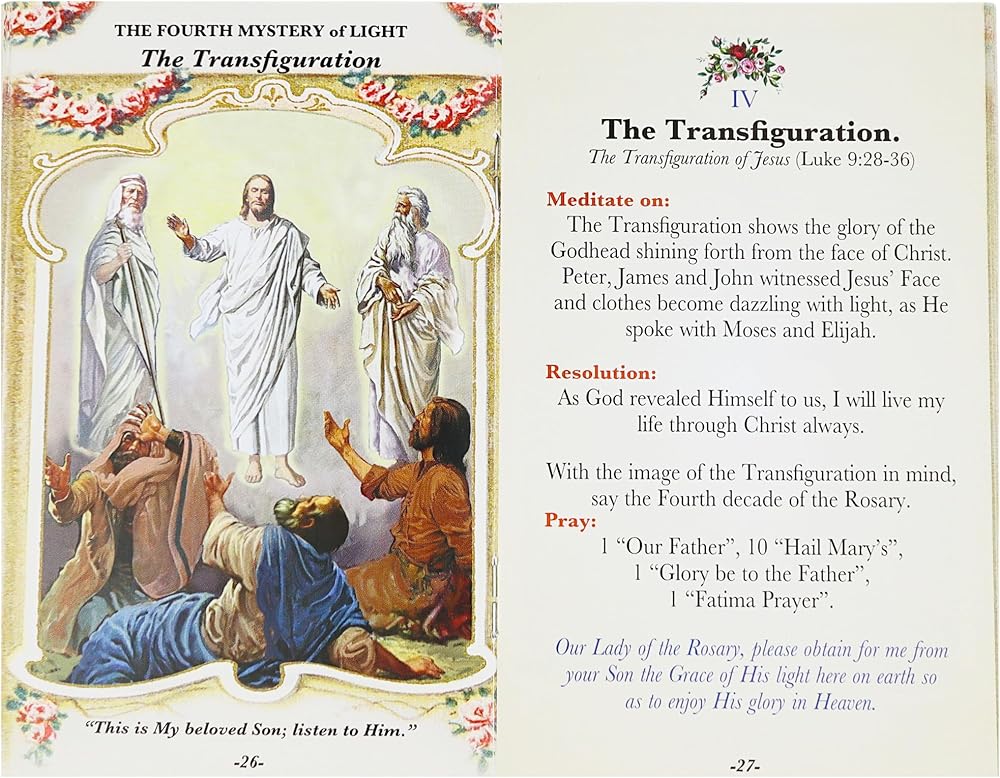 THE FOURTH MYSTERY of LIGHT
The Transfiguration

"This is My beloved Son; listen to Him."

-26-

IV
The Transfiguration.
The Transfiguration of Jesus (Luke 9:28-36)

Meditate on:
The Transfiguration shows the glory of the Godhead shining forth from the face of Christ. Peter, James and John witnessed Jesus' Face and clothes become dazzling with light, as He spoke with Moses and Elijah.

Resolution:
As God revealed Himself to us, I will live my life through Christ always.

With the image of the Transfiguration in mind, say the Fourth decade of the Rosary.

Pray:
1 "Our Father", 10 "Hail Mary's",
1 "Glory be to the Father",
1 "Fatima Prayer".

Our Lady of the Rosary, please obtain for me from your Son the Grace of His light here on earth so as to enjoy His glory in Heaven.

-27-